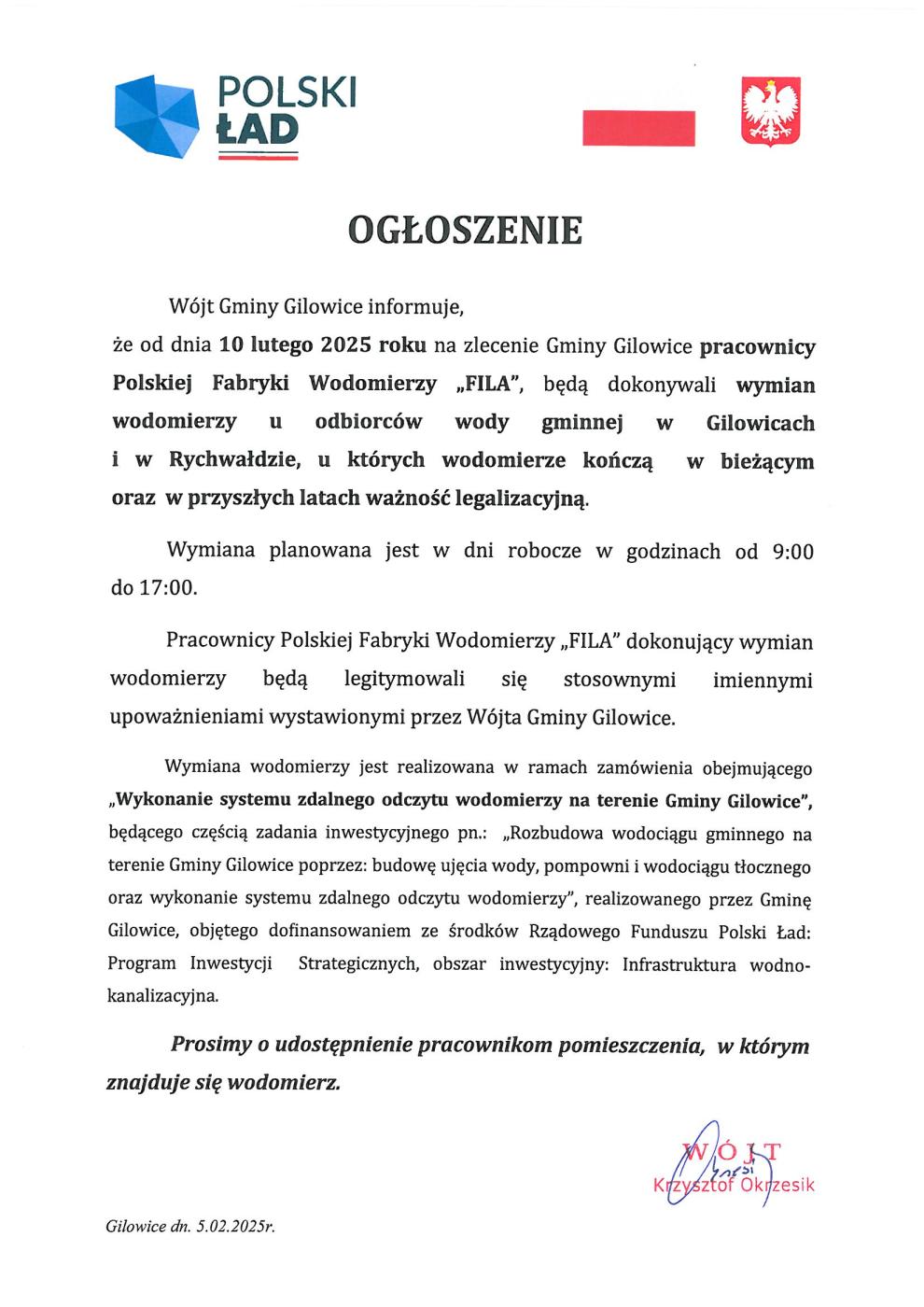 POLSKI ŁAD

OGŁOSZENIE

Wójt Gminy Gilowice informuje, że od dnia 10 lutego 2025 roku na zlecenie Gminy Gilowice pracownicy Polskiej Fabryki Wodomierzy „FILA", będą dokonywali wymian wodomierzy u odbiorców wody gminnej w Gilowicach i w Rychwałdzie, u których wodomierze kończą w bieżącym oraz w przyszłych latach ważność legalizacyjną.

Wymiana planowana jest w dni robocze w godzinach od 9:00 do 17:00.

Pracownicy Polskiej Fabryki Wodomierzy „FILA" dokonujący wymian wodomierzy będą legitymowali się stosownymi imiennymi upoważnieniami wystawionymi przez Wójta Gminy Gilowice.

Wymiana wodomierzy jest realizowana w ramach zamówienia obejmującego „Wykonanie systemu zdalnego odczytu wodomierzy na terenie Gminy Gilowice", będącego częścią zadania inwestycyjnego pn.: „Rozbudowa wodociągu gminnego na terenie Gminy Gilowice poprzez: budowę ujęcia wody, pompowni i wodociągu tłocznego oraz wykonanie systemu zdalnego odczytu wodomierzy", realizowanego przez Gminę Gilowice, objętego dofinansowaniem ze środków Rządowego Funduszu Polski Ład: Program Inwestycji Strategicznych, obszar inwestycyjny: Infrastruktura wodno-kanalizacyjna.

Prosimy o udostępnienie pracownikom pomieszczenia, w którym znajduje się wodomierz.

WÓJT
Krzysztof Okrzesik

Gilowice dn. 5.02.2025r.